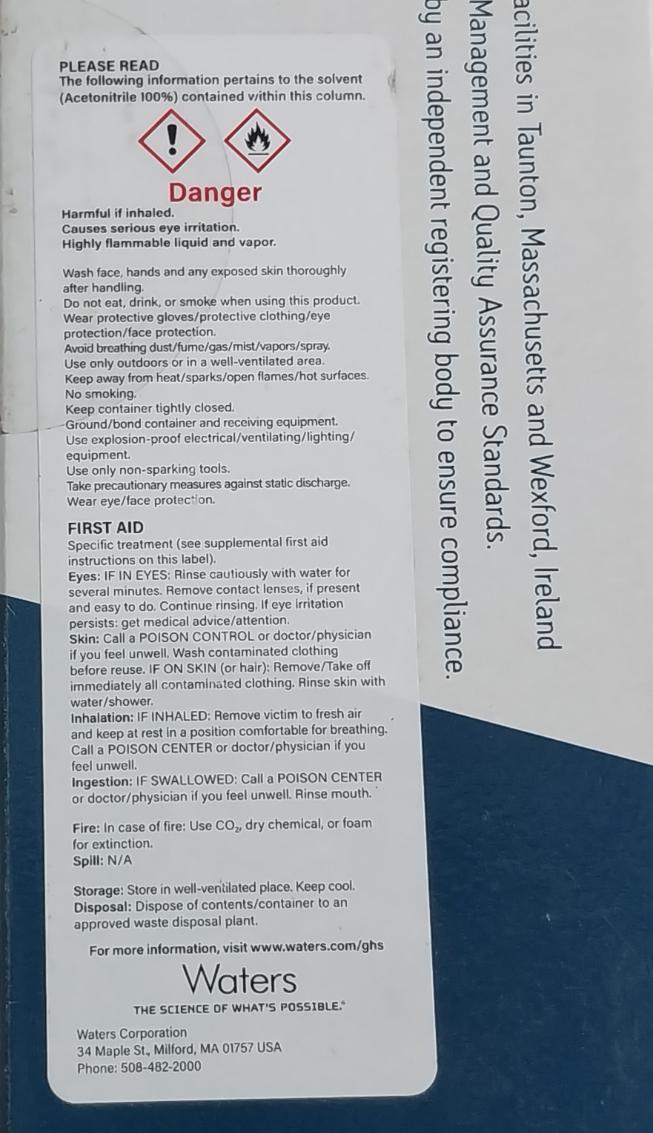 PLEASE READ
The following information pertains to the solvent (Acetonitrile 100%) contained within this column.

Danger
Harmful if inhaled.
Causes serious eye irritation.
Highly flammable liquid and vapor.

Wash face, hands and any exposed skin thoroughly after handling.
Do not eat, drink, or smoke when using this product.
Wear protective gloves/protective clothing/eye protection/face protection.
Avoid breathing dust/fume/gas/mist/vapors/spray.
Use only outdoors or in a well-ventilated area.
Keep away from heat/sparks/open flames/hot surfaces. No smoking.
Keep container tightly closed.
Ground/bond container and receiving equipment.
Use explosion-proof electrical/ventilating/lighting/equipment.
Use only non-sparking tools.
Take precautionary measures against static discharge.
Wear eye/face protection.

FIRST AID
Specific treatment (see supplemental first aid instructions on this label).
Eyes: IF IN EYES: Rinse cautiously with water for several minutes. Remove contact lenses, if present and easy to do. Continue rinsing. If eye irritation persists: get medical advice/attention.
Skin: Call a POISON CONTROL or doctor/physician if you feel unwell. Wash contaminated clothing before reuse. IF ON SKIN (or hair): Remove/Take off immediately all contaminated clothing. Rinse skin with water/shower.
Inhalation: IF INHALED: Remove victim to fresh air and keep at rest in a position comfortable for breathing. Call a POISON CENTER or doctor/physician if you feel unwell.
Ingestion: IF SWALLOWED: Call a POISON CENTER or doctor/physician if you feel unwell. Rinse mouth.

Fire: In case of fire: Use $CO_2$, dry chemical, or foam for extinction.
Spill: N/A

Storage: Store in well-ventilated place. Keep cool.
Disposal: Dispose of contents/container to an approved waste disposal plant.

For more information, visit www.waters.com/ghs

Waters
THE SCIENCE OF WHAT'S POSSIBLE.®

Waters Corporation
34 Maple St., Milford, MA 01757 USA
Phone: 508-482-2000

acilities in Taunton, Massachusetts and Wexford, Ireland
Management and Quality Assurance Standards.
by an independent registering body to ensure compliance.